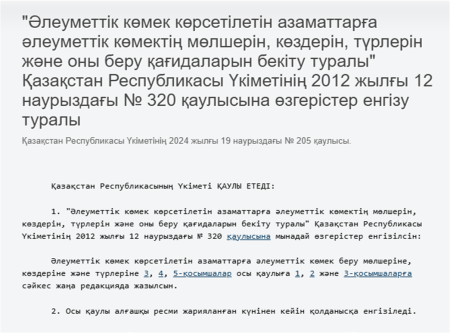 "Әлеуметтік көмек көрсетілетін азаматтарға әлеуметтік көмектің мөлшерін, көздерін, түрлерін және оны беру қағидаларын бекіту туралы" Қазақстан Республикасы Үкіметінің 2012 жылғы 12 наурыздағы № 320 қаулысына өзгерістер енгізу туралы

Қазақстан Республикасы Үкіметінің 2024 жылғы 19 наурыздағы № 205 қаулысы.

Қазақстан Республикасының Үкіметі ҚАУЛЫ ЕТЕДІ:

1. "Әлеуметтік көмек көрсетілетін азаматтарға әлеуметтік көмектің мөлшерін, көздерін, түрлерін және оны беру қағидаларын бекіту туралы" Қазақстан Республикасы Үкіметінің 2012 жылғы 12 наурыздағы № 320 қаулысына мынадай өзгерістер енгізілсін:

Әлеуметтік көмек көрсетілетін азаматтарға әлеуметтік көмек беру мөлшеріне, көздеріне және түрлеріне 3, 4, 5-қосымшалар осы қаулыға 1, 2 және 3-қосымшаларға сәйкес жаңа редакцияда жазылсын.

2. Осы қаулы алғашқы ресми жарияланған күнінен кейін қолданысқа енгізіледі.